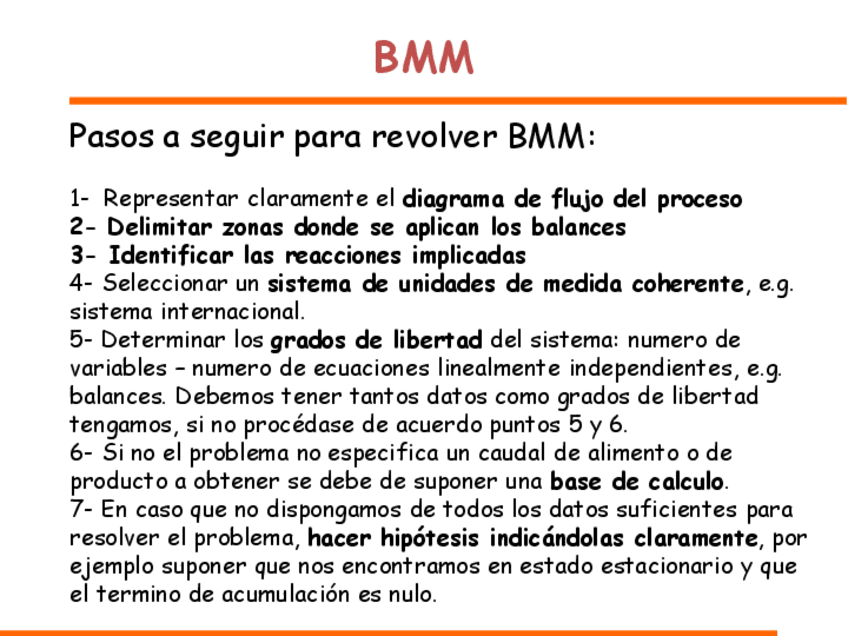 BMM

Pasos a seguir para revolver BMM:

1- Representar claramente el diagrama de flujo del proceso
2- Delimitar zonas donde se aplican los balances
3- Identificar las reacciones implicadas
4- Seleccionar un sistema de unidades de medida coherente, e.g. sistema internacional.
5- Determinar los grados de libertad del sistema: numero de variables – numero de ecuaciones linealmente independientes, e.g. balances. Debemos tener tantos datos como grados de libertad tengamos, si no procédase de acuerdo puntos 5 y 6.
6- Si no el problema no especifica un caudal de alimento o de producto a obtener se debe de suponer una base de calculo.
7- En caso que no dispongamos de todos los datos suficientes para resolver el problema, hacer hipótesis indicándolas claramente, por ejemplo suponer que nos encontramos en estado estacionario y que el termino de acumulación es nulo.